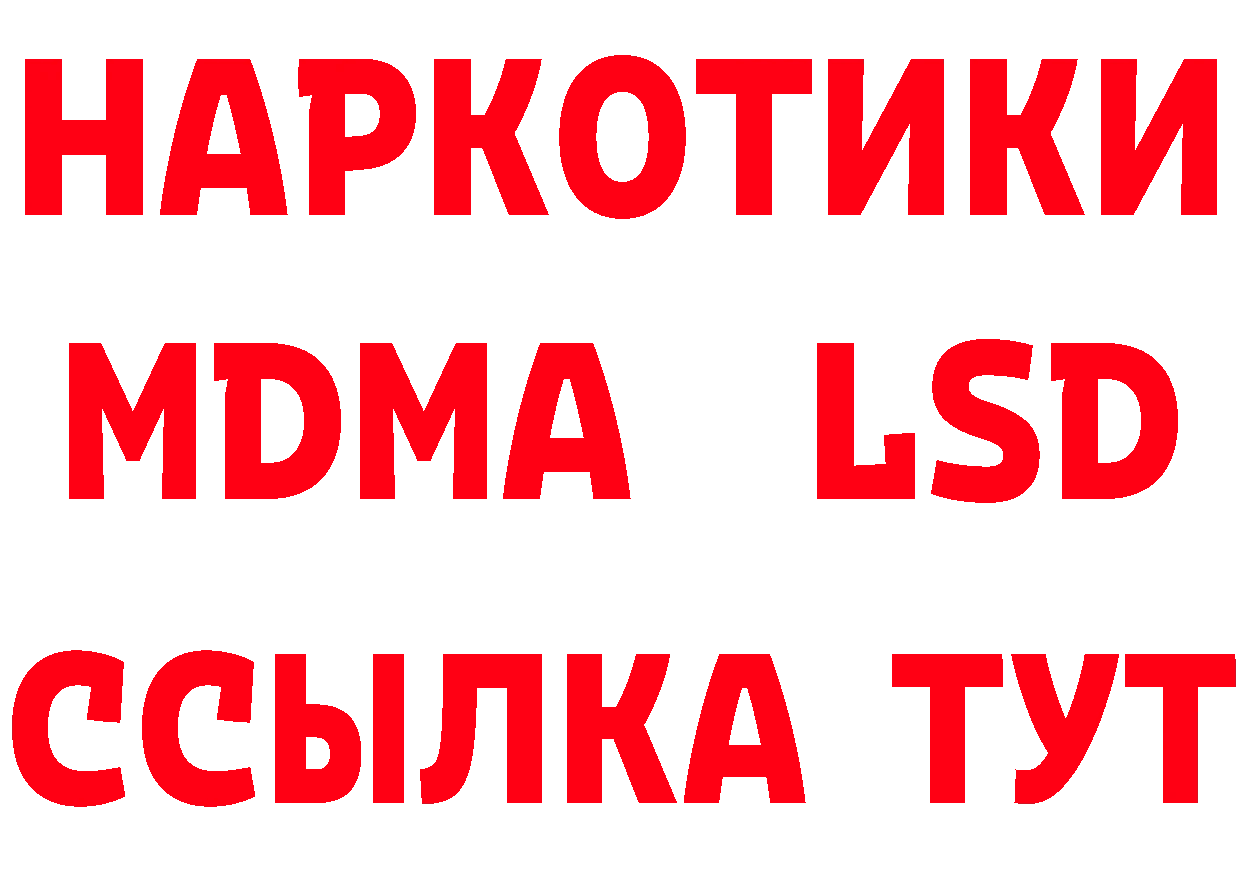 НАРКОТИКИ
MDMA LSD
ССЫЛКА ТУТ